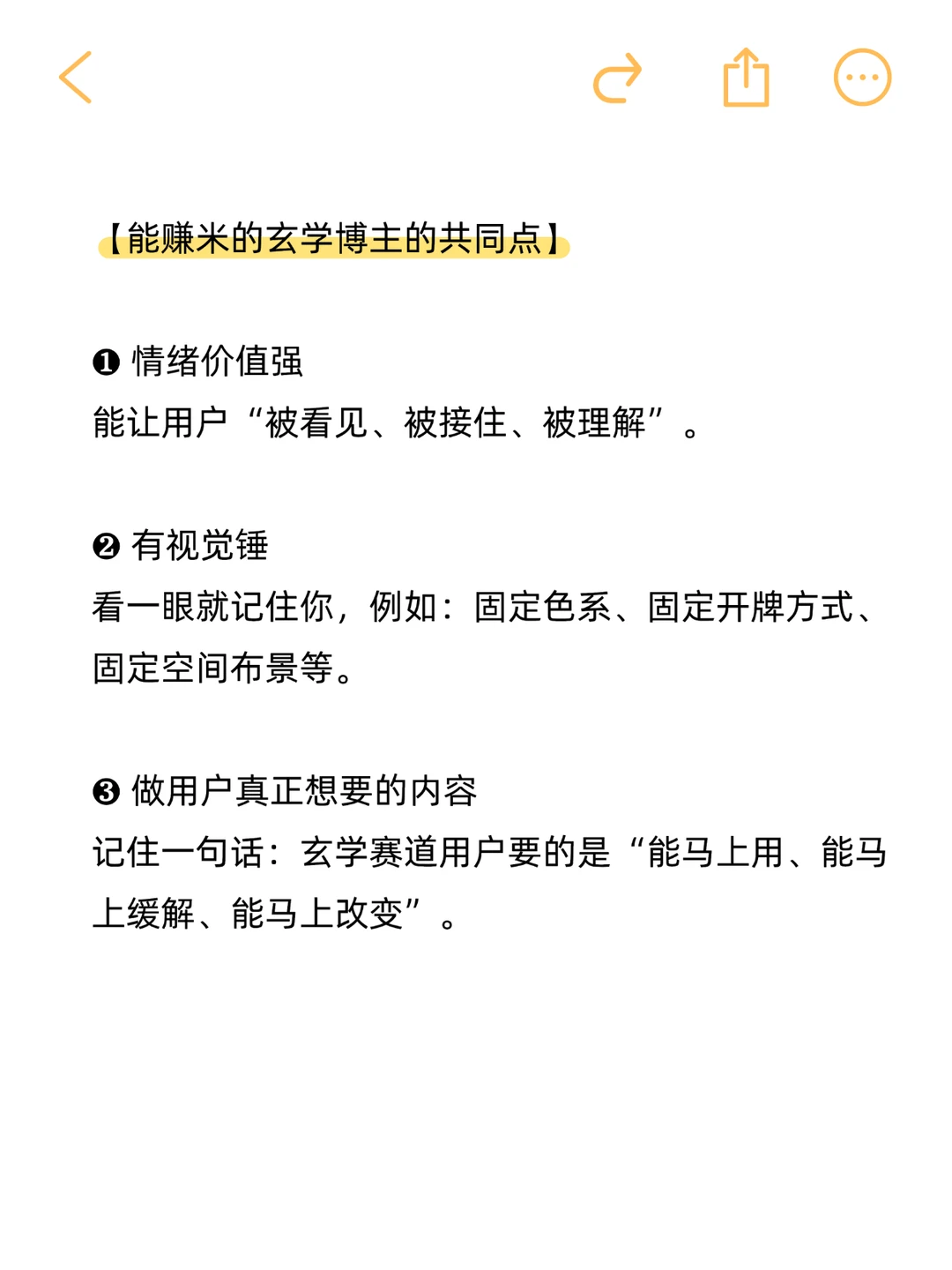 【能赚米的玄学博主的共同点】

❶ 情绪价值强
能让用户“被看见、被接住、被理解”。

❷ 有视觉锤
看一眼就记住你，例如：固定色系、固定开牌方式、固定空间布景等。

❸ 做用户真正想要的内容
记住一句话：玄学赛道用户要的是“能马上用、能马上缓解、能马上改变”。